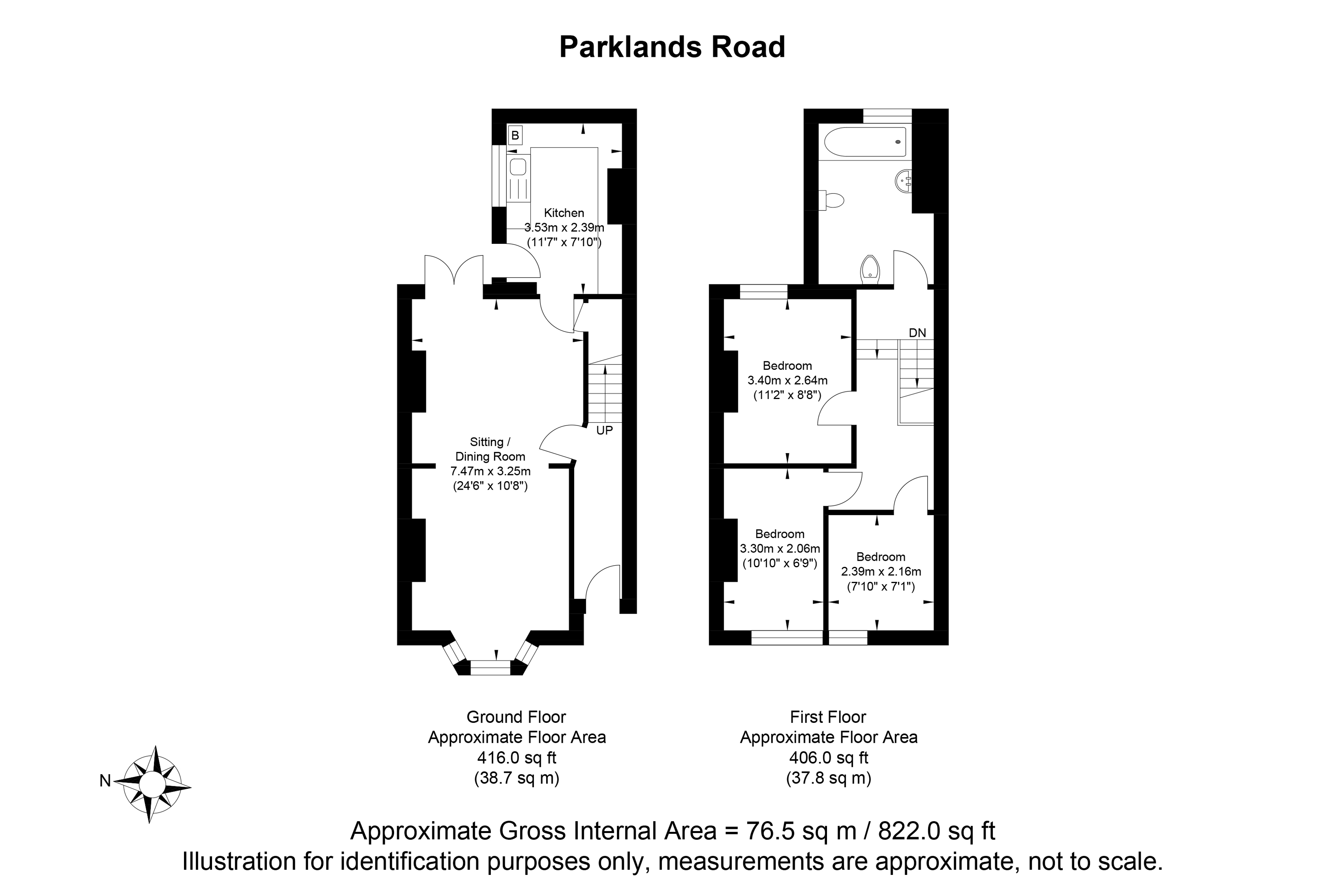 Parklands Road

B

Kitchen
3.53m x 2.39m
(11'7" x 7'10")

UP

Sitting /
Dining Room
7.47m x 3.25m
(24'6" x 10'8")

DN

Bedroom
3.40m x 2.64m
(11'2" x 8'8")

Bedroom
3.30m x 2.06m
(10'10" x 6'9")

Bedroom
2.39m x 2.16m
(7'10" x 7'1")

Ground Floor
Approximate Floor Area
416.0 sq ft
(38.7 sq m)

First Floor
Approximate Floor Area
406.0 sq ft
(37.8 sq m)

N

Approximate Gross Internal Area = 76.5 sq m / 822.0 sq ft
Illustration for identification purposes only, measurements are approximate, not to scale.